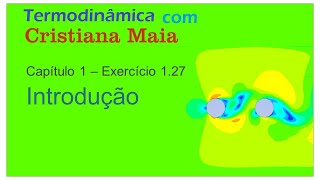 Termodinâmica com
Cristiana Maia

Capítulo 1 – Exercício 1.27

Introdução